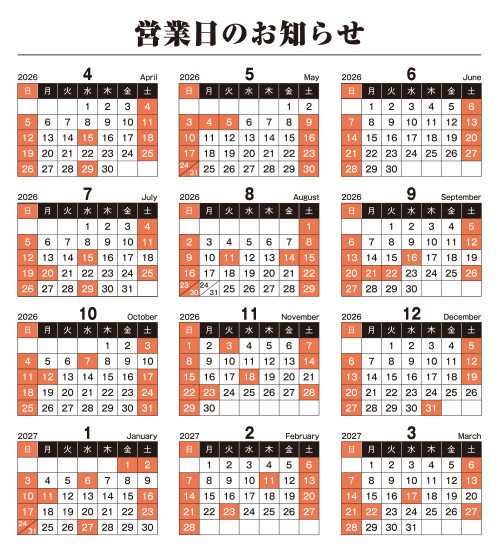 営業日のお知らせ

2026 4 April

| 日 | 月 | 火 | 水 | 木 | 金 | 土 |
|---|---|---|---|---|---|---|
| | | | 1 | 2 | 3 | 4 |
| 5 | 6 | 7 | 8 | 9 | 10 | 11 |
| 12 | 13 | 14 | 15 | 16 | 17 | 18 |
| 19 | 20 | 21 | 22 | 23 | 24 | 25 |
| 26 | 27 | 28 | 29 | 30 | | |

2026 5 May

| 日 | 月 | 火 | 水 | 木 | 金 | 土 |
|---|---|---|---|---|---|---|
| | | | | | 1 | 2 |
| 3 | 4 | 5 | 6 | 7 | 8 | 9 |
| 10 | 11 | 12 | 13 | 14 | 15 | 16 |
| 17 | 18 | 19 | 20 | 21 | 22 | 23 |
| 24/31 | 25 | 26 | 27 | 28 | 29 | 30 |

2026 6 June

| 日 | 月 | 火 | 水 | 木 | 金 | 土 |
|---|---|---|---|---|---|---|
| | 1 | 2 | 3 | 4 | 5 | 6 |
| 7 | 8 | 9 | 10 | 11 | 12 | 13 |
| 14 | 15 | 16 | 17 | 18 | 19 | 20 |
| 21 | 22 | 23 | 24 | 25 | 26 | 27 |
| 28 | 29 | 30 | | | | |

2026 7 July

| 日 | 月 | 火 | 水 | 木 | 金 | 土 |
|---|---|---|---|---|---|---|
| | | | 1 | 2 | 3 | 4 |
| 5 | 6 | 7 | 8 | 9 | 10 | 11 |
| 12 | 13 | 14 | 15 | 16 | 17 | 18 |
| 19 | 20 | 21 | 22 | 23 | 24 | 25 |
| 26 | 27 | 28 | 29 | 30 | 31 | |

2026 8 August

| 日 | 月 | 火 | 水 | 木 | 金 | 土 |
|---|---|---|---|---|---|---|
| | | | | | | 1 |
| 2 | 3 | 4 | 5 | 6 | 7 | 8 |
| 9 | 10 | 11 | 12 | 13 | 14 | 15 |
| 16 | 17 | 18 | 19 | 20 | 21 | 22 |
| 23/30 | 24/31 | 25 | 26 | 27 | 28 | 29 |

2026 9 September

| 日 | 月 | 火 | 水 | 木 | 金 | 土 |
|---|---|---|---|---|---|---|
| | | 1 | 2 | 3 | 4 | 5 |
| 6 | 7 | 8 | 9 | 10 | 11 | 12 |
| 13 | 14 | 15 | 16 | 17 | 18 | 19 |
| 20 | 21 | 22 | 23 | 24 | 25 | 26 |
| 27 | 28 | 29 | 30 | | | |

2026 10 October

| 日 | 月 | 火 | 水 | 木 | 金 | 土 |
|---|---|---|---|---|---|---|
| | | | | 1 | 2 | 3 |
| 4 | 5 | 6 | 7 | 8 | 9 | 10 |
| 11 | 12 | 13 | 14 | 15 | 16 | 17 |
| 18 | 19 | 20 | 21 | 22 | 23 | 24 |
| 25 | 26 | 27 | 28 | 29 | 30 | 31 |

2026 11 November

| 日 | 月 | 火 | 水 | 木 | 金 | 土 |
|---|---|---|---|---|---|---|
| 1 | 2 | 3 | 4 | 5 | 6 | 7 |
| 8 | 9 | 10 | 11 | 12 | 13 | 14 |
| 15 | 16 | 17 | 18 | 19 | 20 | 21 |
| 22 | 23 | 24 | 25 | 26 | 27 | 28 |
| 29 | 30 | | | | | |

2026 12 December

| 日 | 月 | 火 | 水 | 木 | 金 | 土 |
|---|---|---|---|---|---|---|
| | | 1 | 2 | 3 | 4 | 5 |
| 6 | 7 | 8 | 9 | 10 | 11 | 12 |
| 13 | 14 | 15 | 16 | 17 | 18 | 19 |
| 20 | 21 | 22 | 23 | 24 | 25 | 26 |
| 27 | 28 | 29 | 30 | 31 | | |

2027 1 January

| 日 | 月 | 火 | 水 | 木 | 金 | 土 |
|---|---|---|---|---|---|---|
| | | | | | 1 | 2 |
| 3 | 4 | 5 | 6 | 7 | 8 | 9 |
| 10 | 11 | 12 | 13 | 14 | 15 | 16 |
| 17 | 18 | 19 | 20 | 21 | 22 | 23 |
| 24/31 | 25 | 26 | 27 | 28 | 29 | 30 |

2027 2 February

| 日 | 月 | 火 | 水 | 木 | 金 | 土 |
|---|---|---|---|---|---|---|
| | 1 | 2 | 3 | 4 | 5 | 6 |
| 7 | 8 | 9 | 10 | 11 | 12 | 13 |
| 14 | 15 | 16 | 17 | 18 | 19 | 20 |
| 21 | 22 | 23 | 24 | 25 | 26 | 27 |
| 28 | | | | | | |

2027 3 March

| 日 | 月 | 火 | 水 | 木 | 金 | 土 |
|---|---|---|---|---|---|---|
| | 1 | 2 | 3 | 4 | 5 | 6 |
| 7 | 8 | 9 | 10 | 11 | 12 | 13 |
| 14 | 15 | 16 | 17 | 18 | 19 | 20 |
| 21 | 22 | 23 | 24 | 25 | 26 | 27 |
| 28 | 29 | 30 | 31 | | | |